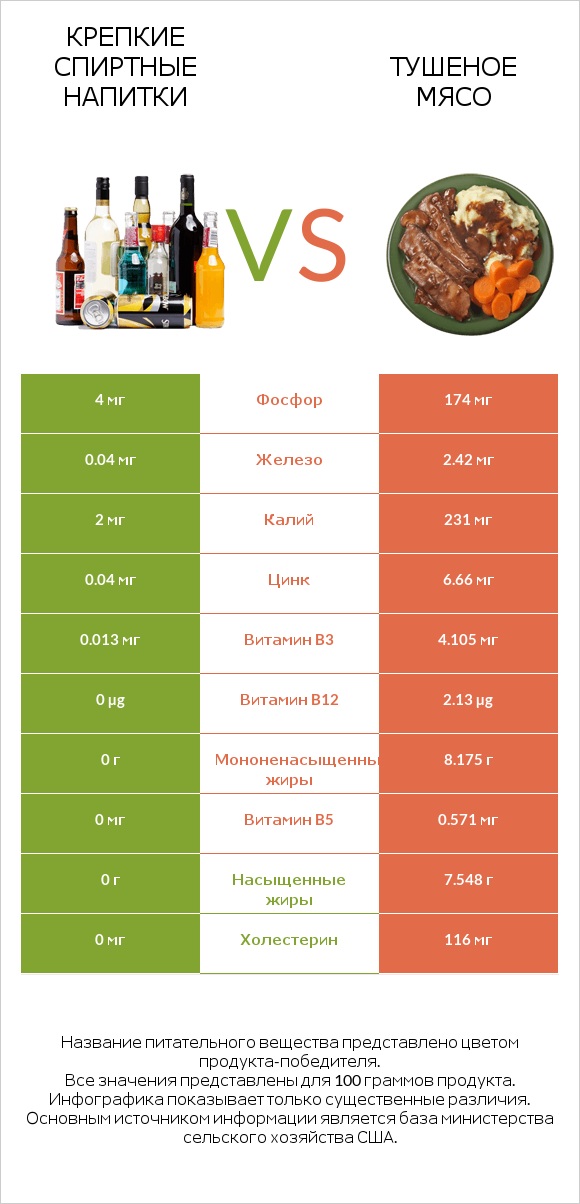 КРЕПКИЕ СПИРТНЫЕ НАПИТКИ

VS

ТУШЕНОЕ МЯСО

| 4 мг | Фосфор | 174 мг |
|---|---|---|
| 0.04 мг | Железо | 2.42 мг |
| 2 мг | Калий | 231 мг |
| 0.04 мг | Цинк | 6.66 мг |
| 0.013 мг | Витамин B3 | 4.105 мг |
| 0 µg | Витамин B12 | 2.13 µg |
| 0 г | Мононенасыщенны жиры | 8.175 г |
| 0 мг | Витамин B5 | 0.571 мг |
| 0 г | Насыщенные жиры | 7.548 г |
| 0 мг | Холестерин | 116 мг |

Название питательного вещества представлено цветом продукта-победителя.
Все значения представлены для 100 граммов продукта.
Инфографика показывает только существенные различия.
Основным источником информации является база министерства сельского хозяйства США.